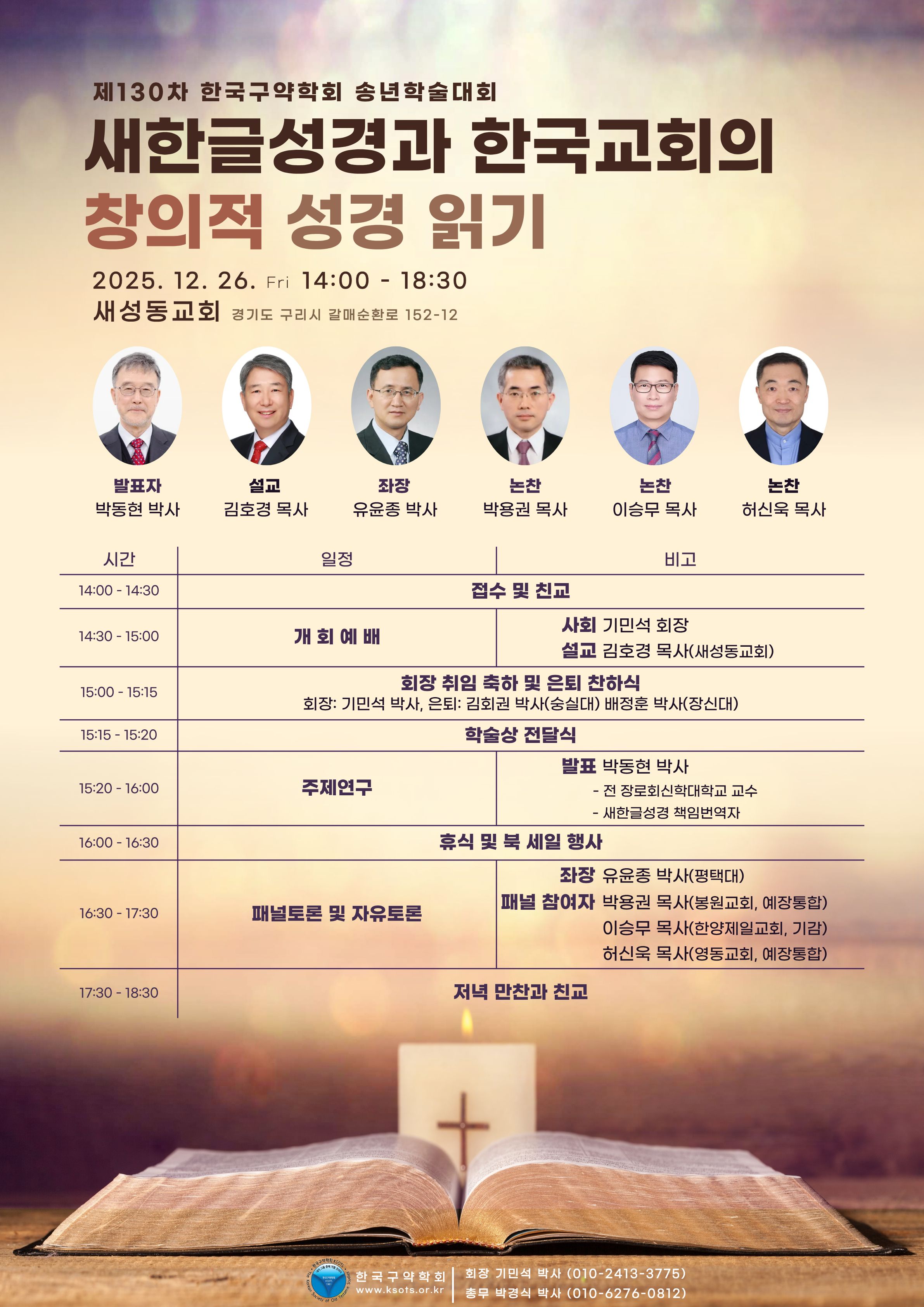 제130차 한국구약학회 송년학술대회

새한글성경과 한국교회의

창의적 성경 읽기

2025. 12. 26. Fri 14:00 - 18:30

새성동교회 경기도 구리시 갈매순환로 152-12

발표자
박동현 박사

설교
김호경 목사

좌장
유윤종 박사

논찬
박용권 목사

논찬
이승무 목사

논찬
허신욱 목사

| 시간 | 일정 | 비고 |
|---|---|---|
| 14:00 - 14:30 | 접수 및 친교 | |
| 14:30 - 15:00 | 개 회 예 배 | 사회 기민석 회장 설교 김호경 목사(새성동교회) |
| 15:00 - 15:15 | 회장 취임 축하 및 은퇴 찬하식 회장: 기민석 박사, 은퇴: 김회권 박사(숭실대) 배정훈 박사(장신대) | |
| 15:15 - 15:20 | 학술상 전달식 | |
| 15:20 - 16:00 | 주제연구 | 발표 박동현 박사 - 전 장로회신학대학교 교수 - 새한글성경 책임번역자 |
| 16:00 - 16:30 | 휴식 및 북 세일 행사 | |
| 16:30 - 17:30 | 패널토론 및 자유토론 | 좌장 유윤종 박사(평택대) 패널 참여자 박용권 목사(봉원교회, 예장통합) 이승무 목사(한양제일교회, 기감) 허신욱 목사(영동교회, 예장통합) |
| 17:30 - 18:30 | 저녁 만찬과 친교 | |

한국구약학회
www.ksots.or.kr

회장 기민석 박사 (010-2413-3775)
총무 박경식 박사 (010-6276-0812)